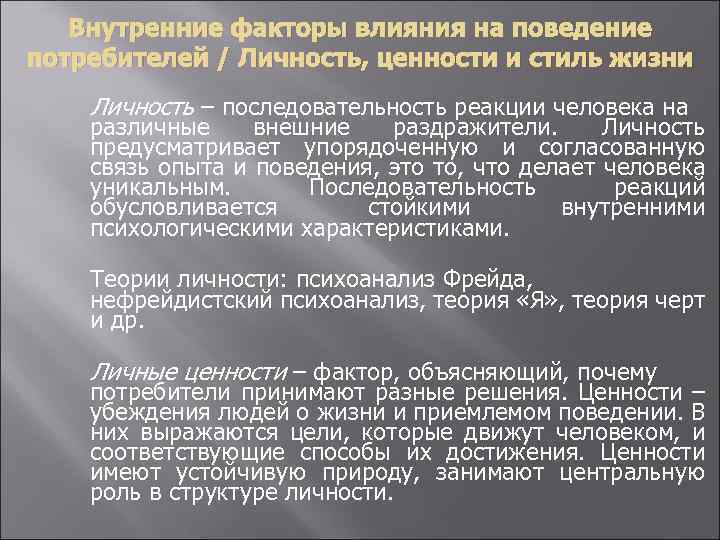 Внутренние факторы влияния на поведение потребителей / Личность, ценности и стиль жизни

Личность – последовательность реакции человека на различные внешние раздражители. Личность предусматривает упорядоченную и согласованную связь опыта и поведения, это то, что делает человека уникальным. Последовательность реакций обусловливается стойкими внутренними психологическими характеристиками.

Теории личности: психоанализ Фрейда, нефрейдистский психоанализ, теория «Я», теория черт и др.

Личные ценности – фактор, объясняющий, почему потребители принимают разные решения. Ценности – убеждения людей о жизни и приемлемом поведении. В них выражаются цели, которые движут человеком, и соответствующие способы их достижения. Ценности имеют устойчивую природу, занимают центральную роль в структуре личности.